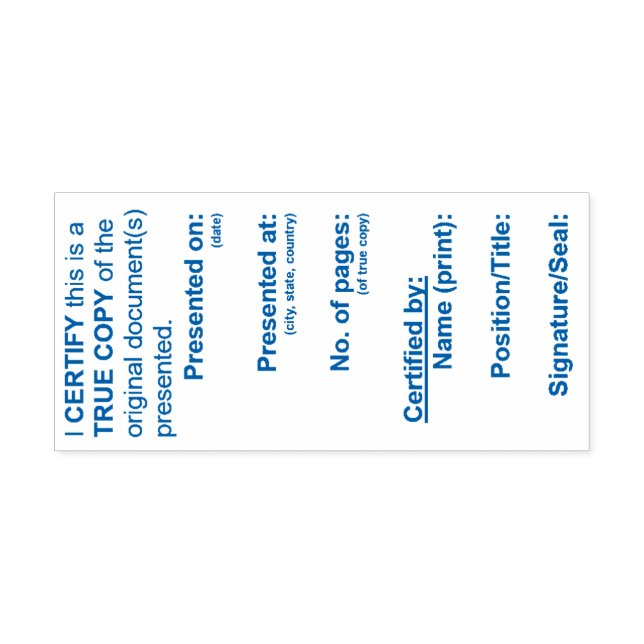 I CERTIFY this is a TRUE COPY of the original document(s) presented.

Presented on:
(date)

Presented at:
(city, state, country)

No. of pages:
(of true copy)

Certified by:
Name (print):

Position/Title:

Signature/Seal: